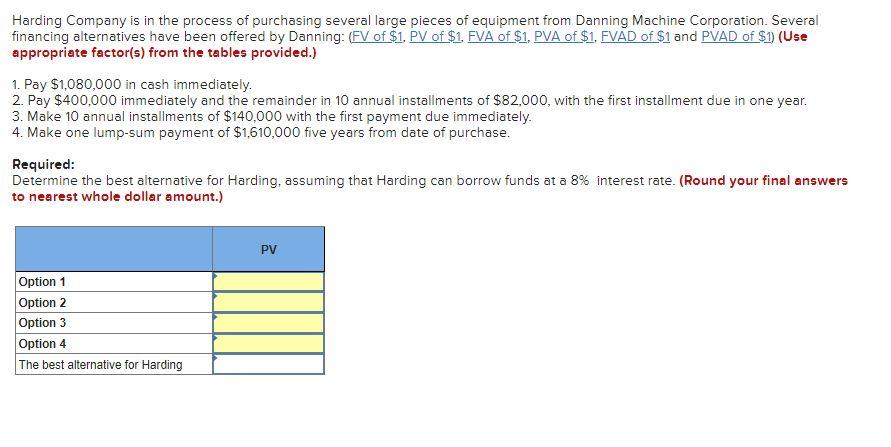 Harding Company is in the process of purchasing several large pieces of equipment from Danning Machine Corporation. Several financing alternatives have been offered by Danning: (FV of \$1, PV of \$1, FVA of \$1, PVA of \$1, FVAD of \$1 and PVAD of \$1) (Use appropriate factor(s) from the tables provided.)

1. Pay \$1,080,000 in cash immediately.
2. Pay \$400,000 immediately and the remainder in 10 annual installments of \$82,000, with the first installment due in one year.
3. Make 10 annual installments of \$140,000 with the first payment due immediately.
4. Make one lump-sum payment of \$1,610,000 five years from date of purchase.

Required:
Determine the best alternative for Harding, assuming that Harding can borrow funds at a 8% interest rate. (Round your final answers to nearest whole dollar amount.)

| | PV |
|---|---|
| Option 1 | |
| Option 2 | |
| Option 3 | |
| Option 4 | |
| The best alternative for Harding | |